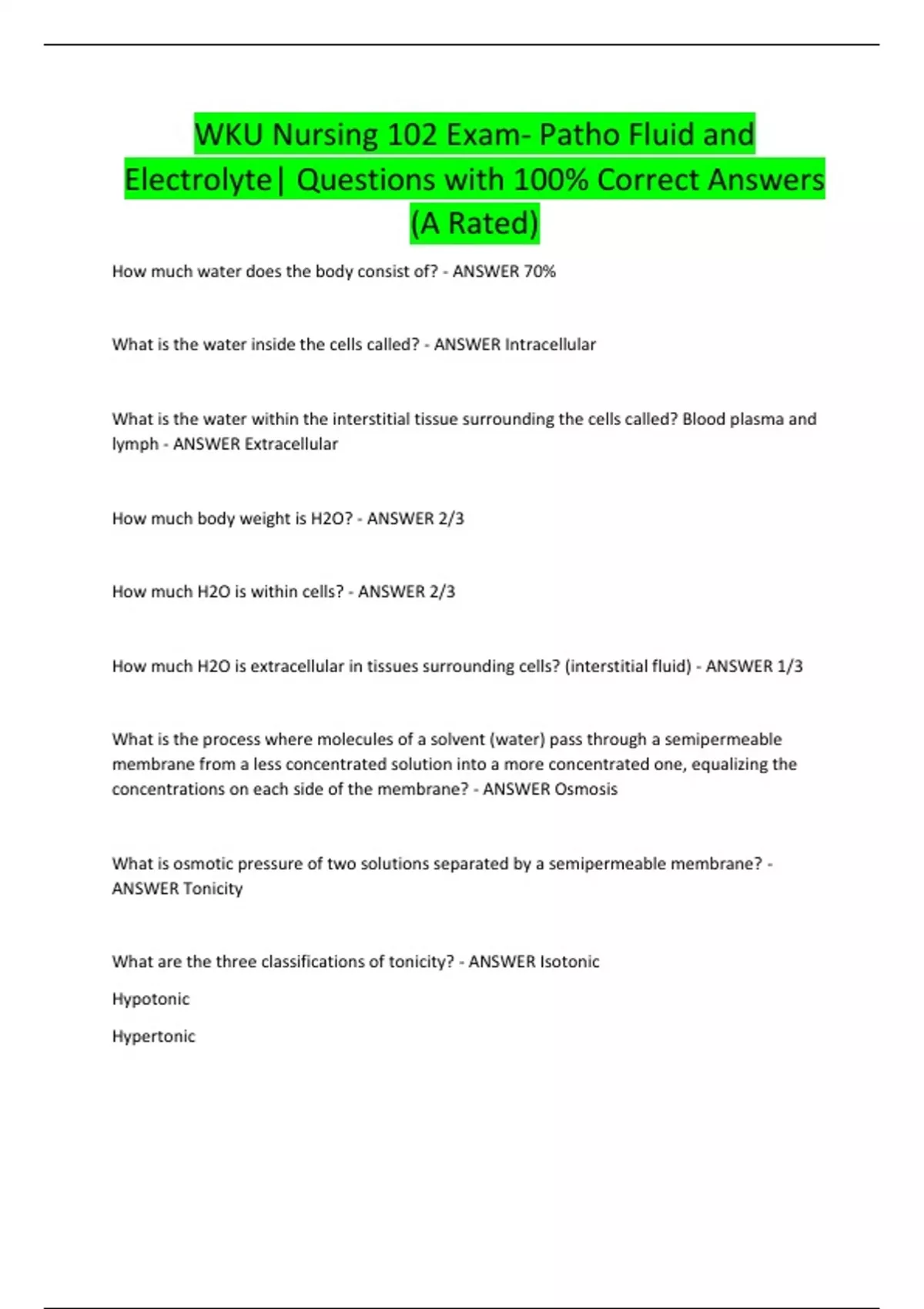 WKU Nursing 102 Exam- Patho Fluid and Electrolyte| Questions with 100% Correct Answers (A Rated)

How much water does the body consist of? - ANSWER 70%

What is the water inside the cells called? - ANSWER Intracellular

What is the water within the interstitial tissue surrounding the cells called? Blood plasma and lymph - ANSWER Extracellular

How much body weight is H2O? - ANSWER 2/3

How much H2O is within cells? - ANSWER 2/3

How much H2O is extracellular in tissues surrounding cells? (interstitial fluid) - ANSWER 1/3

What is the process where molecules of a solvent (water) pass through a semipermeable membrane from a less concentrated solution into a more concentrated one, equalizing the concentrations on each side of the membrane? - ANSWER Osmosis

What is osmotic pressure of two solutions separated by a semipermeable membrane? - ANSWER Tonicity

What are the three classifications of tonicity? - ANSWER Isotonic

Hypotonic

Hypertonic